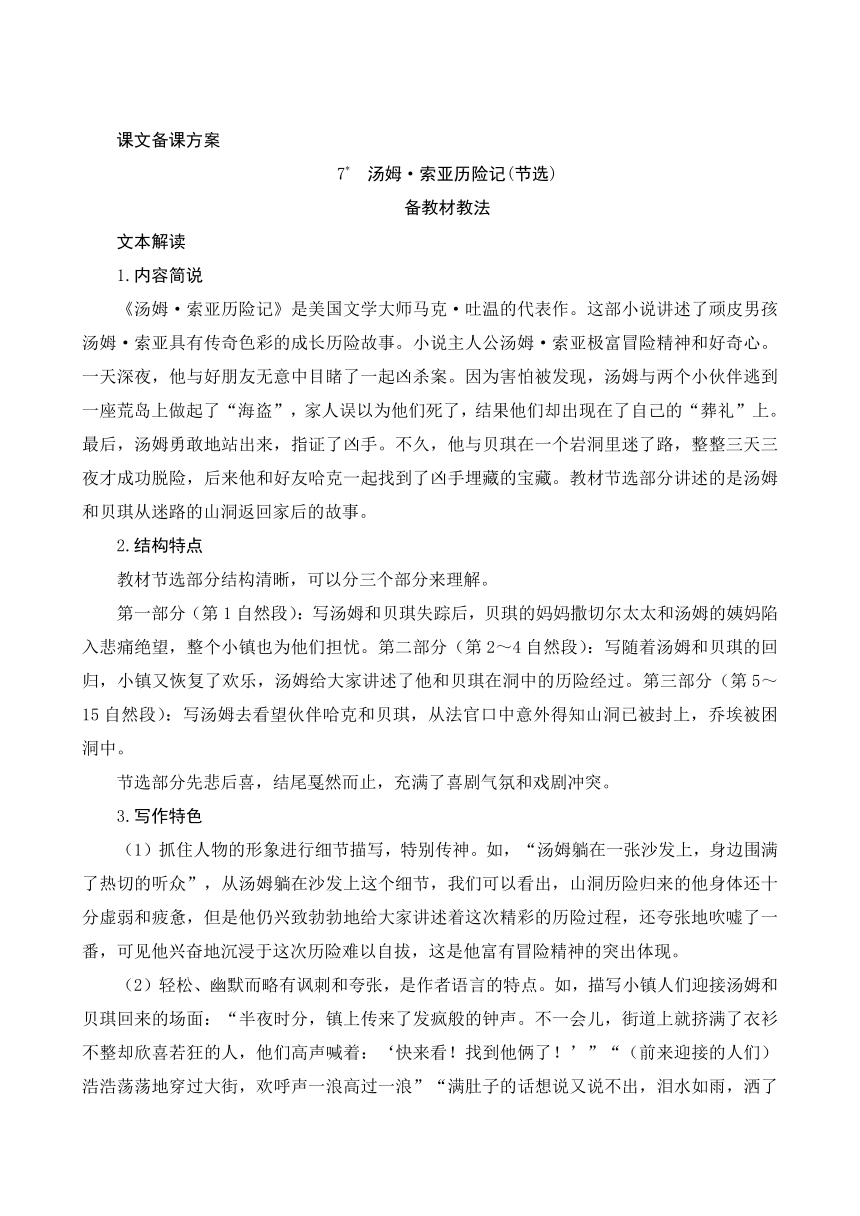 课文备课方案

7* 汤姆·索亚历险记(节选)

备教材教法

文本解读

1.内容简说

《汤姆·索亚历险记》是美国文学大师马克·吐温的代表作。这部小说讲述了顽皮男孩汤姆·索亚具有传奇色彩的成长历险故事。小说主人公汤姆·索亚极富冒险精神和好奇心。一天深夜，他与好朋友无意中目睹了一起凶杀案。因为害怕被发现，汤姆与两个小伙伴逃到一座荒岛上做起了“海盗”，家人误以为他们死了，结果他们却出现在了自己的“葬礼”上。最后，汤姆勇敢地站出来，指证了凶手。不久，他与贝琪在一个岩洞里迷了路，整整三天三夜才成功脱险，后来他和好友哈克一起找到了凶手埋藏的宝藏。教材节选部分讲述的是汤姆和贝琪从迷路的山洞返回家后的故事。

2.结构特点

教材节选部分结构清晰，可以分三个部分来理解。

第一部分（第1自然段）：写汤姆和贝琪失踪后，贝琪的妈妈撒切尔太太和汤姆的姨妈陷入悲痛绝望，整个小镇也为他们担忧。第二部分（第2～4自然段）：写随着汤姆和贝琪的回归，小镇又恢复了欢乐，汤姆给大家讲述了他和贝琪在洞中的历险经过。第三部分（第5～15自然段）：写汤姆去看望伙伴哈克和贝琪，从法官口中意外得知山洞已被封上，乔埃被困洞中。

节选部分先悲后喜，结尾戛然而止，充满了喜剧气氛和戏剧冲突。

3.写作特色

（1）抓住人物的形象进行细节描写，特别传神。如，“汤姆躺在一张沙发上，身边围满了热切的听众”，从汤姆躺在沙发上这个细节，我们可以看出，山洞历险归来的他身体还十分虚弱和疲惫，但是他仍兴致勃勃地给大家讲述着这次精彩的历险过程，还夸张地吹嘘了一番，可见他兴奋地沉浸于这次历险难以自拔，这是他富有冒险精神的突出体现。

（2）轻松、幽默而略有讽刺和夸张，是作者语言的特点。如，描写小镇人们迎接汤姆和贝琪回来的场面：“半夜时分，镇上传来了发疯般的钟声。不一会儿，街道上就挤满了衣衫不整却欣喜若狂的人，他们高声喊着：‘快来看！找到他俩了！’”“（前来迎接的人们）浩浩荡荡地穿过大街，欢呼声一浪高过一浪”“满肚子的话想说又说不出，泪水如雨，洒了